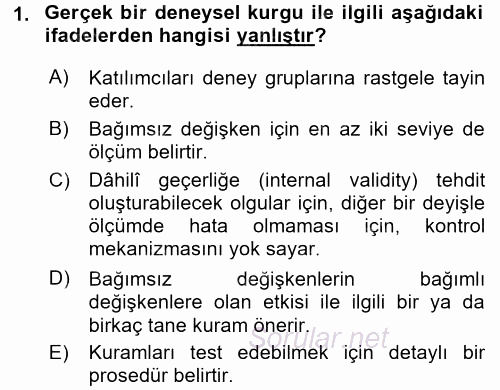 1. Gerçek bir deneysel kurgu ile ilgili aşağıdaki ifadelerden hangisi yanlıştır?

A) Katılımcıları deney gruplarına rastgele tayin eder.

B) Bağımsız değişken için en az iki seviye de ölçüm belirtir.

C) Dâhilî geçerliğe (internal validity) tehdit oluşturabilecek olgular için, diğer bir deyişle ölçümde hata olmaması için, kontrol mekanizmasını yok sayar.

D) Bağımsız değişkenlerin bağımlı değişkenlere olan etkisi ile ilgili bir ya da birkaç tane kuram önerir.

Sorular.net

E) Kuramları test edebilmek için detaylı bir prosedür belirtir.